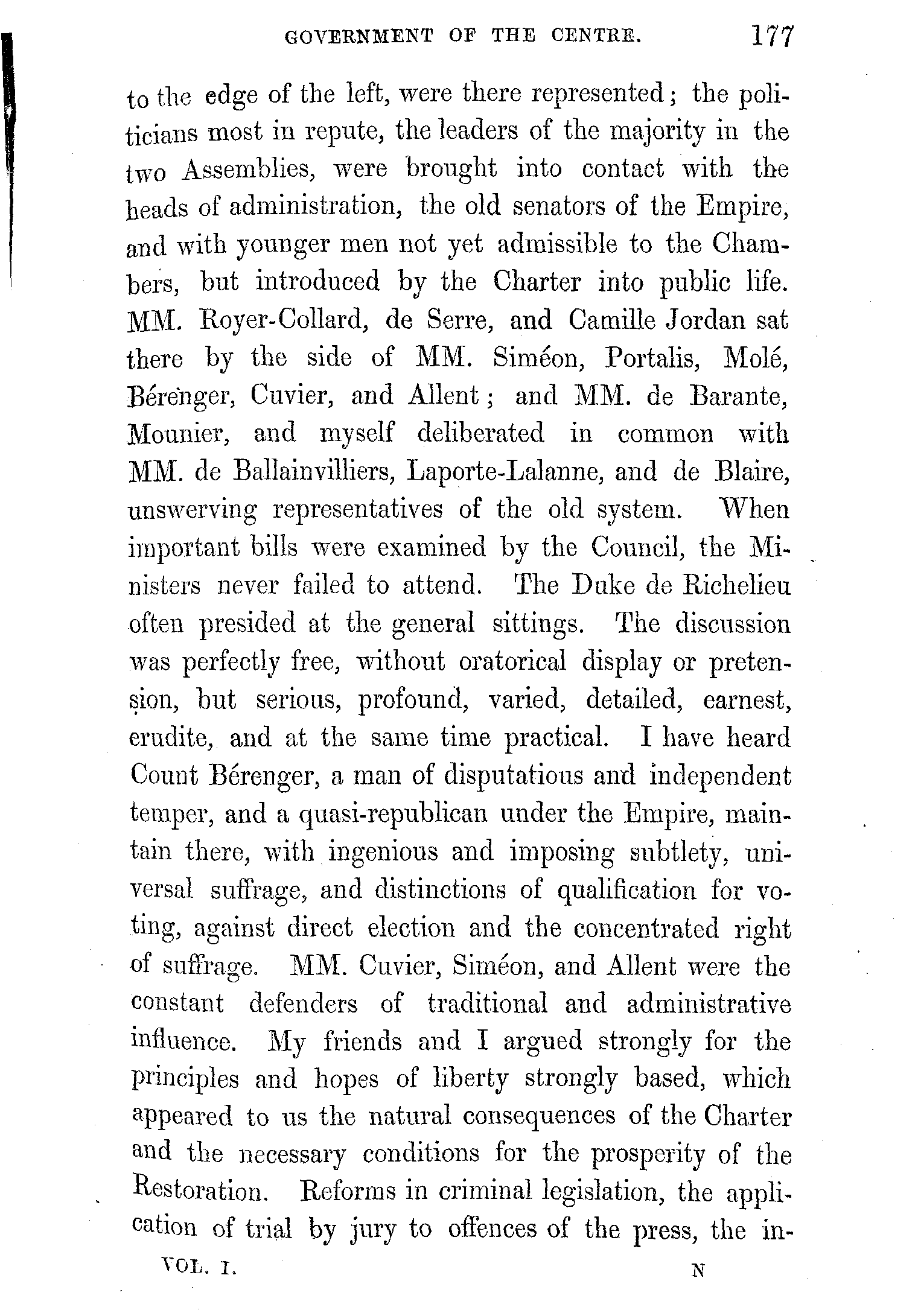 GOVERNMENT OF THE CENTRE. 177

to the edge of the left, were there represented; the politicians most in repute, the leaders of the majority in the two Assemblies, were brought into contact with the heads of administration, the old senators of the Empire, and with younger men not yet admissible to the Chambers, but introduced by the Charter into public life. MM. Royer-Collard, de Serre, and Camille Jordan sat there by the side of MM. Siméon, Portalis, Molé, Bérenger, Cuvier, and Allent; and MM. de Barante, Mounier, and myself deliberated in common with MM. de Ballainvilliers, Laporte-Lalanne, and de Blaire, unswerving representatives of the old system. When important bills were examined by the Council, the Ministers never failed to attend. The Duke de Richelieu often presided at the general sittings. The discussion was perfectly free, without oratorical display or pretension, but serious, profound, varied, detailed, earnest, erudite, and at the same time practical. I have heard Count Bérenger, a man of disputatious and independent temper, and a quasi-republican under the Empire, maintain there, with ingenious and imposing subtlety, universal suffrage, and distinctions of qualification for voting, against direct election and the concentrated right of suffrage. MM. Cuvier, Siméon, and Allent were the constant defenders of traditional and administrative influence. My friends and I argued strongly for the principles and hopes of liberty strongly based, which appeared to us the natural consequences of the Charter and the necessary conditions for the prosperity of the Restoration. Reforms in criminal legislation, the application of trial by jury to offences of the press, the in-

VOL. I. N